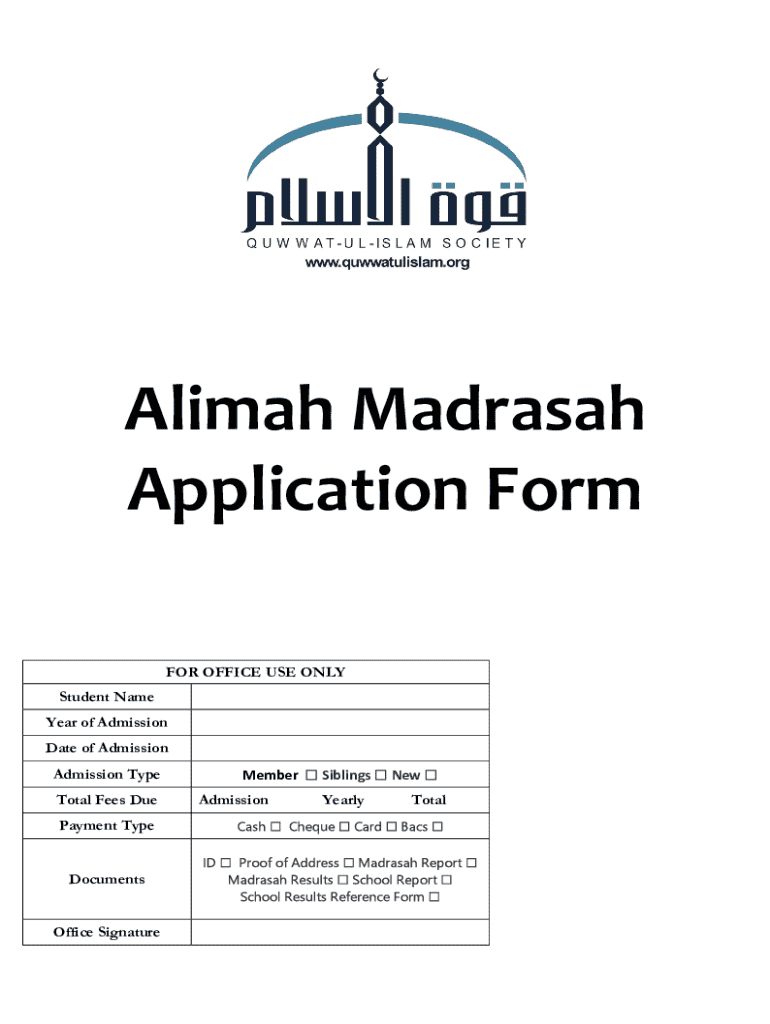 قوة الاسلام
QUWWAT-UL-ISLAM SOCIETY
www.quwwatulislam.org

Alimah Madrasah Application Form

| FOR OFFICE USE ONLY | |
|---|---|
| Student Name | |
| Year of Admission | |
| Date of Admission | |
| Admission Type | Member ☐ Siblings ☐ New ☐ |
| Total Fees Due | Admission Yearly Total |
| Payment Type | Cash ☐ Cheque ☐ Card ☐ Bacs ☐ |
| Documents | ID ☐ Proof of Address ☐ Madrasah Report ☐ Madrasah Results ☐ School Report ☐ School Results Reference Form ☐ |
| Office Signature | |